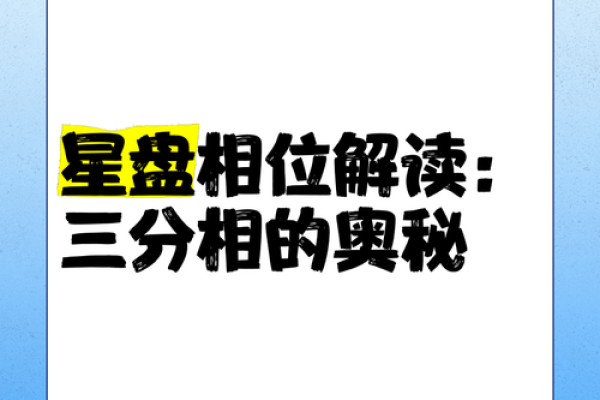 星盘相位解读：
三分相的奥秘